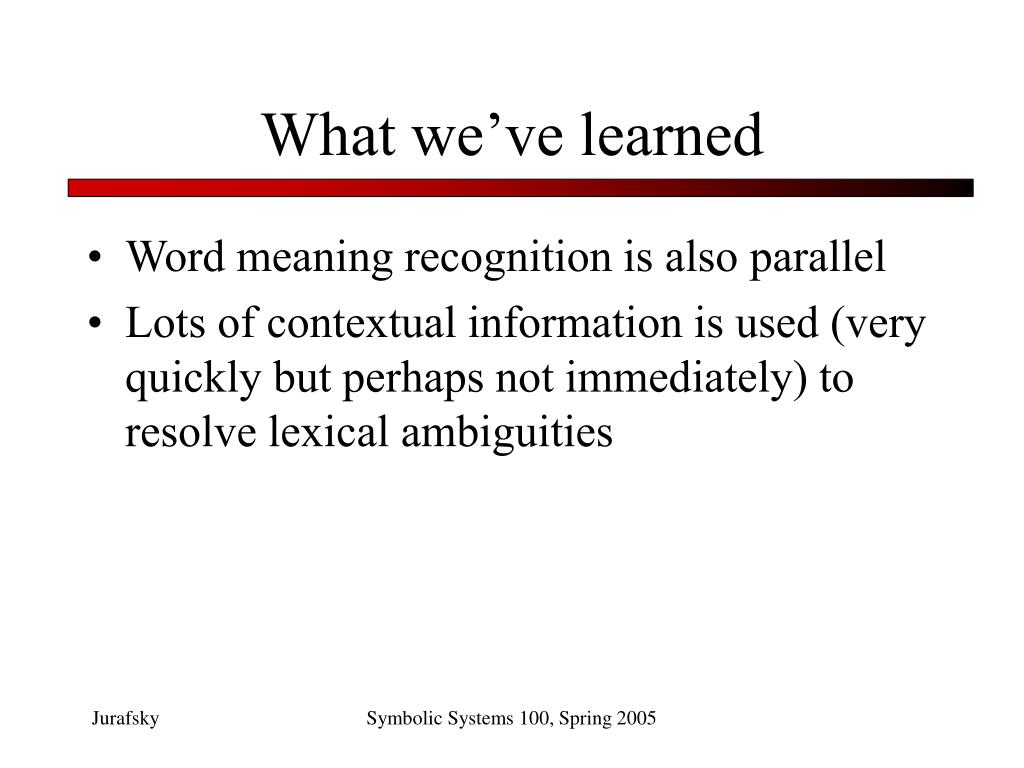 What we’ve learned

• Word meaning recognition is also parallel
• Lots of contextual information is used (very quickly but perhaps not immediately) to resolve lexical ambiguities

Jurafsky

Symbolic Systems 100, Spring 2005